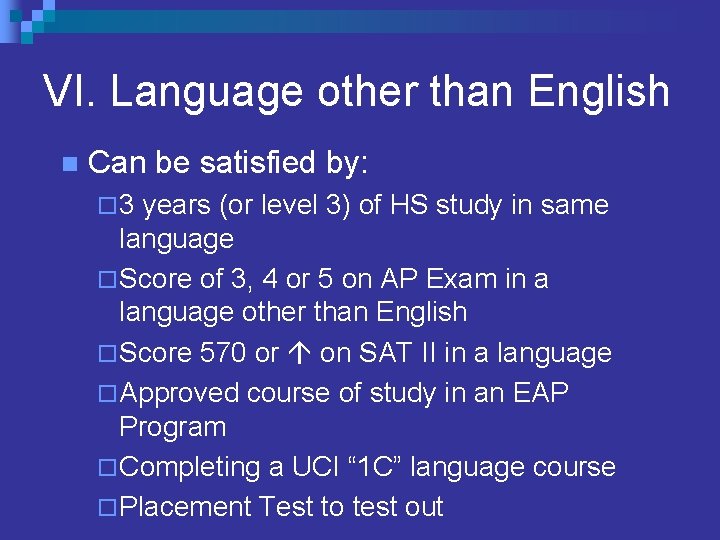 VI. Language other than English

Can be satisfied by:

3 years (or level 3) of HS study in same language

Score of 3, 4 or 5 on AP Exam in a language other than English

Score 570 or ↑ on SAT II in a language

Approved course of study in an EAP Program

Completing a UCI “1C” language course

Placement Test to test out